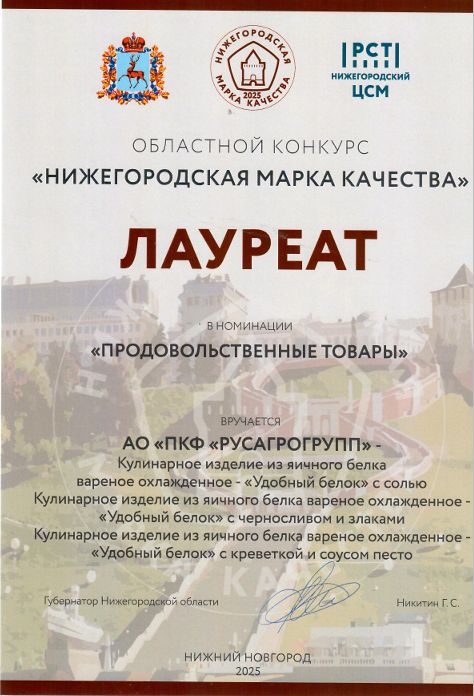 НИЖЕГОРОДСКАЯ МАРКА КАЧЕСТВА 2025

РСТ
НИЖЕГОРОДСКИЙ
ЦСМ

ОБЛАСТНОЙ КОНКУРС
«НИЖЕГОРОДСКАЯ МАРКА КАЧЕСТВА»

ЛАУРЕАТ

В НОМИНАЦИИ
«ПРОДОВОЛЬСТВЕННЫЕ ТОВАРЫ»

ВРУЧАЕТСЯ
АО «ПКФ «РУСАГРОГРУПП» -
Кулинарное изделие из яичного белка
вареное охлажденное - «Удобный белок» с солью
Кулинарное изделие из яичного белка вареное охлажденное -
«Удобный белок» с черносливом и злаками
Кулинарное изделие из яичного белка вареное охлажденное -
«Удобный белок» с креветкой и соусом песто

Губернатор Нижегородской области Никитин Г.С.

НИЖНИЙ НОВГОРОД
2025